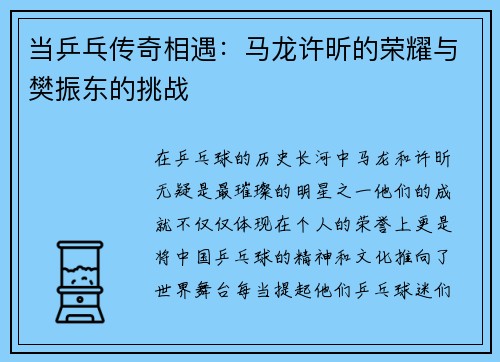 当乒乓传奇相遇：马龙许昕的荣耀与樊振东的挑战

在乒乓球的历史长河中马龙和许昕无疑是最璀璨的明星之一他们的成就不仅仅体现在个人的荣誉上更是将中国乒乓球的精神和文化推向了世界舞台每当提起他们乒乓球迷们